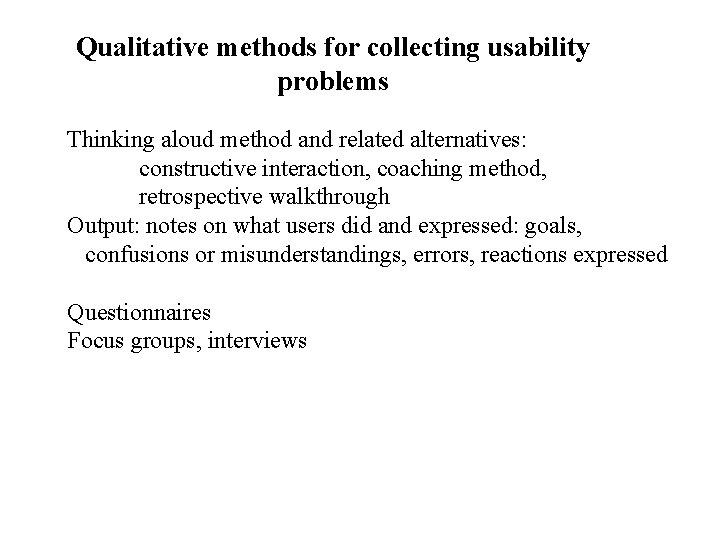 Qualitative methods for collecting usability problems

Thinking aloud method and related alternatives:
constructive interaction, coaching method, retrospective walkthrough
Output: notes on what users did and expressed: goals, confusions or misunderstandings, errors, reactions expressed

Questionnaires
Focus groups, interviews